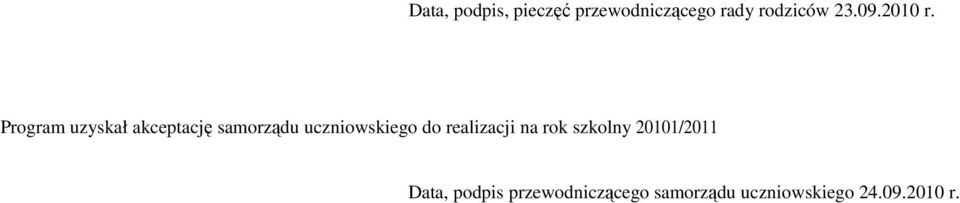 Data, podpis, pieczęć przewodniczącego rady rodziców 23.09.2010 r.

Program uzyskał akceptację samorządu uczniowskiego do realizacji na rok szkolny 20101/2011

Data, podpis przewodniczącego samorządu uczniowskiego 24.09.2010 r.